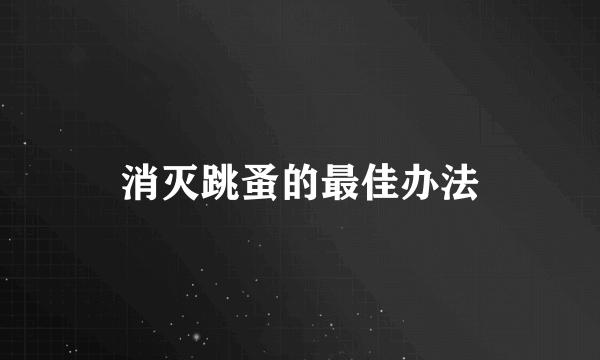 消灭跳蚤的最佳办法